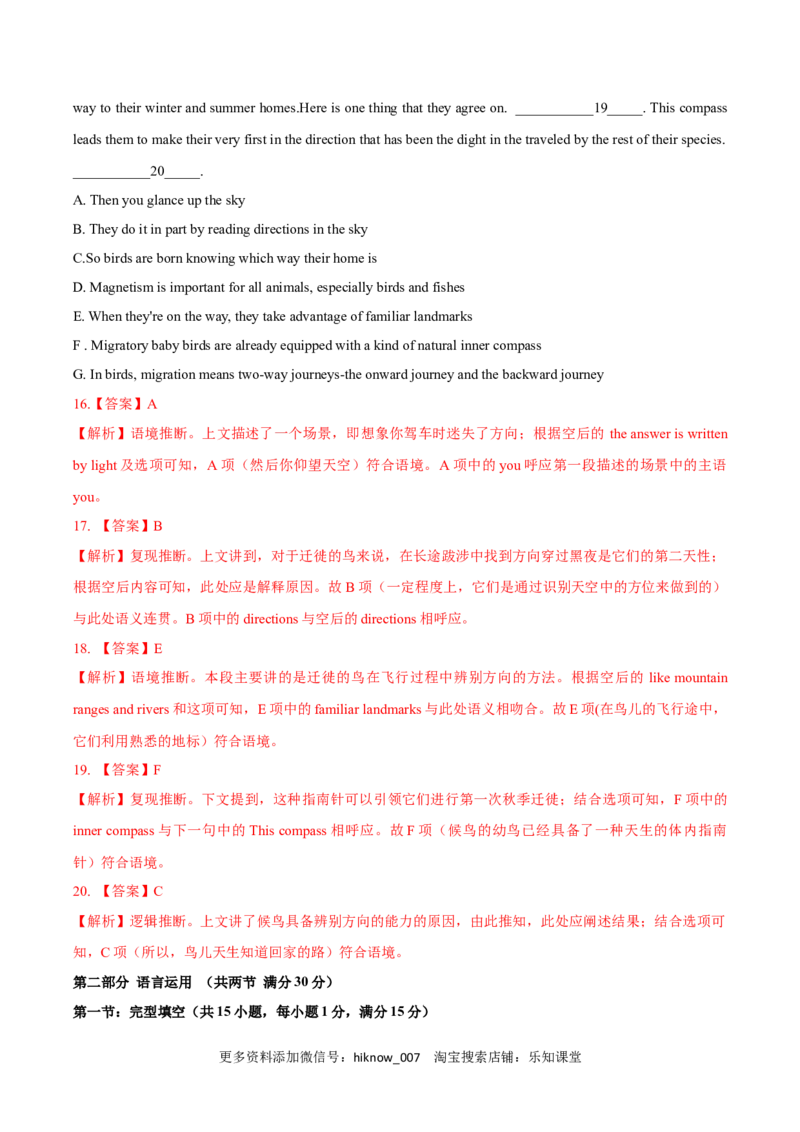 way to their winter and summer homes.Here is one thing that they agree on. ____19____. This compass leads them to make their very first in the direction that has been the dight in the traveled by the rest of their species. ____20____.

A. Then you glance up the sky

B. They do it in part by reading directions in the sky

C.So birds are born knowing which way their home is

D. Magnetism is important for all animals, especially birds and fishes

E. When they're on the way, they take advantage of familiar landmarks

F . Migratory baby birds are already equipped with a kind of natural inner compass

G. In birds, migration means two-way journeys-the onward journey and the backward journey

16.【答案】A

【解析】语境推断。上文描述了一个场景，即想象你驾车时迷失了方向；根据空后的the answer is written by light及选项可知，A项（然后你仰望天空）符合语境。A项中的you呼应第一段描述的场景中的主语you。

17.【答案】B

【解析】复现推断。上文讲到，对于迁徙的鸟来说，在长途跋涉中找到方向穿过黑夜是它们的第二天性；根据空后内容可知，此处应是解释原因。故B项（一定程度上，它们是通过识别天空中的方位来做到的）与此处语义连贯。B项中的directions与空后的directions相呼应。

18.【答案】E

【解析】语境推断。本段主要讲的是迁徙的鸟在飞行过程中辨别方向的方法。根据空后的like mountain ranges and rivers和这项可知，E项中的familiar landmarks与此处语义相吻合。故E项(在鸟儿的飞行途中，它们利用熟悉的地标）符合语境。

19.【答案】F

【解析】复现推断。下文提到，这种指南针可以引领它们进行第一次秋季迁徙；结合选项可知，F项中的inner compass与下一句中的This compass相呼应。故F项（候鸟的幼鸟已经具备了一种天生的体内指南针）符合语境。

20.【答案】C

【解析】逻辑推断。上文讲了候鸟具备辨别方向的能力的原因，由此推知，此处应阐述结果；结合选项可知，C项（所以，鸟儿天生知道回家的路）符合语境。

第二部分 语言运用 （共两节 满分30分）

第一节：完型填空（共15小题，每小题1分，满分15分）

更多资料添加微信号：hiknow_007 淘宝搜索店铺：乐知课堂